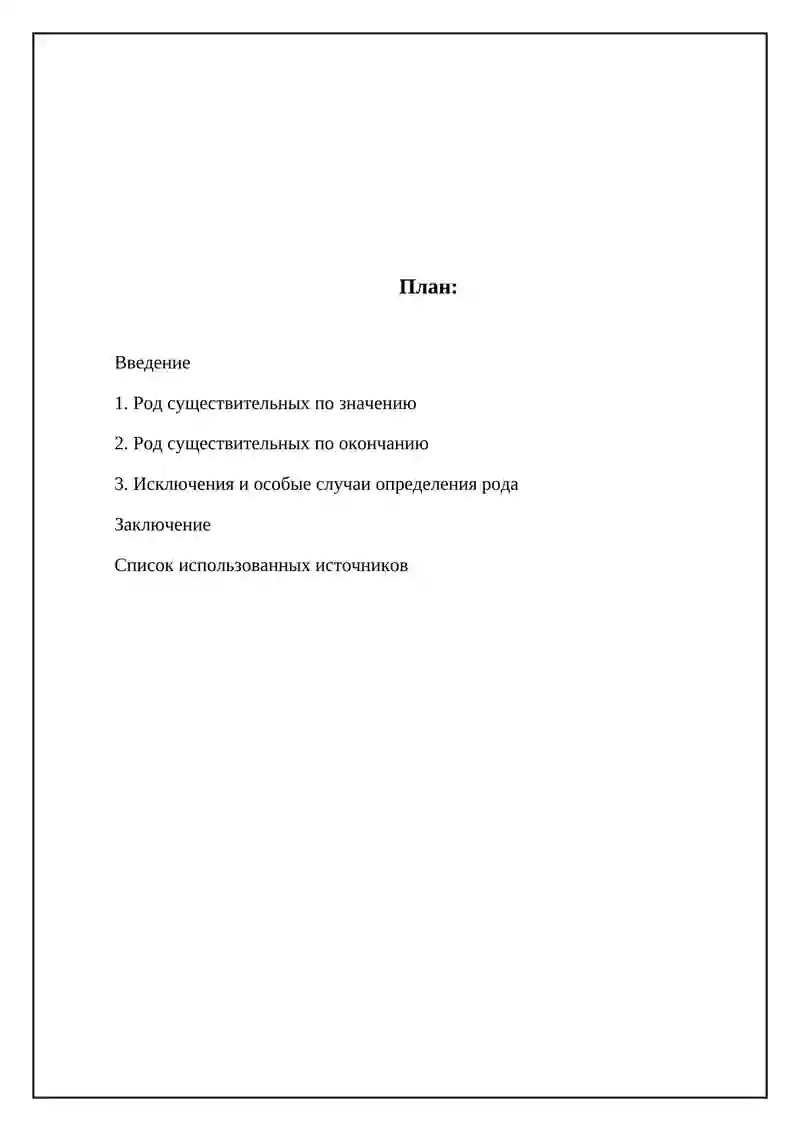 План:

Введение

1. Род существительных по значению

2. Род существительных по окончанию

3. Исключения и особые случаи определения рода

Заключение

Список использованных источников